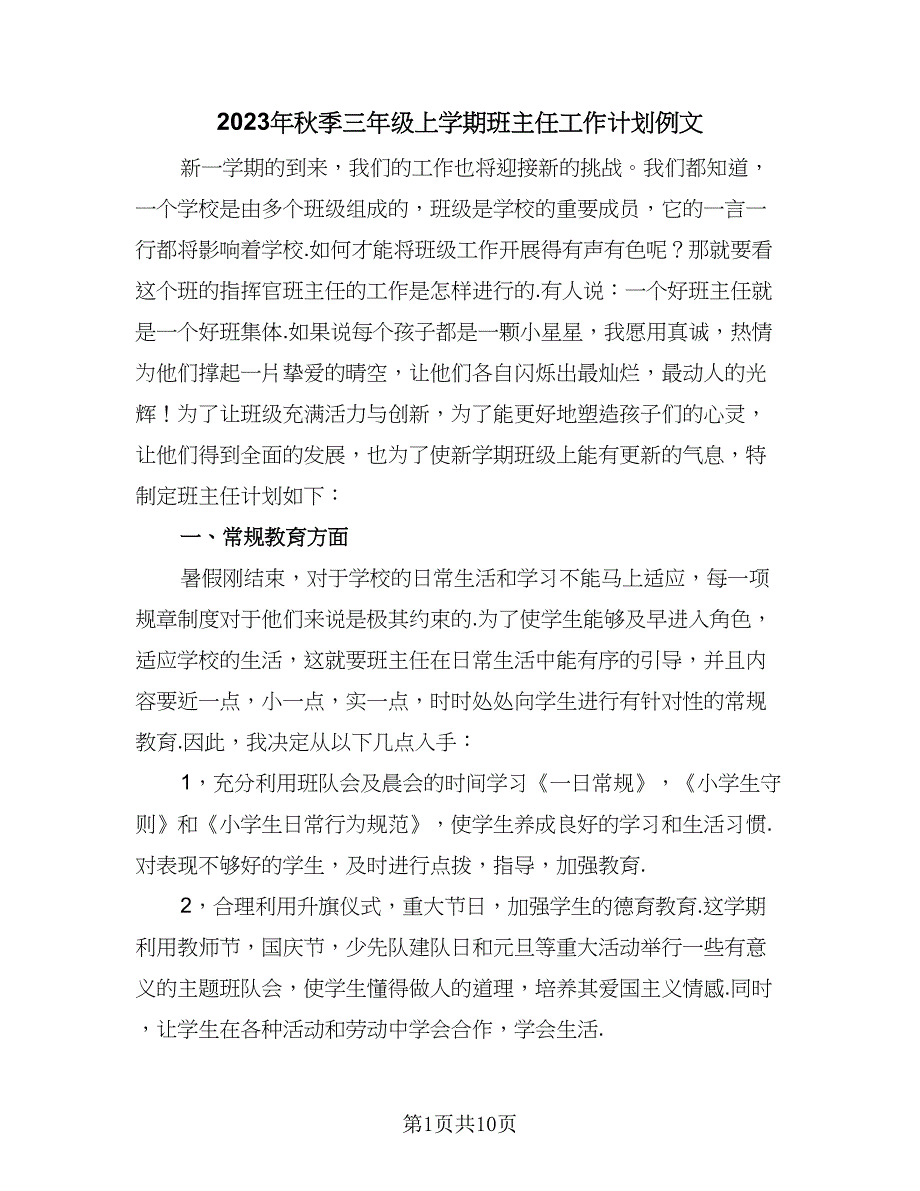 2023年秋季三年级上学期班主任工作计划例文

新一学期的到来，我们的工作也将迎接新的挑战。我们都知道，一个学校是由多个班级组成的，班级是学校的重要成员，它的一言一行都将影响着学校.如何才能将班级工作开展得有声有色呢？那就要看这个班的指挥官班主任的工作是怎样进行的.有人说：一个好班主任就是一个好班集体.如果说每个孩子都是一颗小星星，我愿用真诚，热情为他们撑起一片挚爱的晴空，让他们各自闪烁出最灿烂，最动人的光辉！为了让班级充满活力与创新，为了能更好地塑造孩子们的心灵，让他们得到全面的发展，也为了使新学期班级上能有更新的气息，特制定班主任计划如下：

一、常规教育方面

暑假刚结束，对于学校的日常生活和学习不能马上适应，每一项规章制度对于他们来说是极其约束的.为了使学生能够及早进入角色，适应学校的生活，这就要班主任在日常生活中能有序的引导，并且内容要近一点，小一点，实一点，时时处处向学生进行有针对性的常规教育.因此，我决定从以下几点入手：

1，充分利用班队会及晨会的时间学习《一日常规》，《小学生守则》和《小学生日常行为规范》，使学生养成良好的学习和生活习惯.对表现不够好的学生，及时进行点拨，指导，加强教育.

2，合理利用升旗仪式，重大节日，加强学生的德育教育.这学期利用教师节，国庆节，少先队建队日和元旦等重大活动举行一些有意义的主题班队会，使学生懂得做人的道理，培养其爱国主义情感.同时，让学生在各种活动和劳动中学会合作，学会生活.

第1页共10页